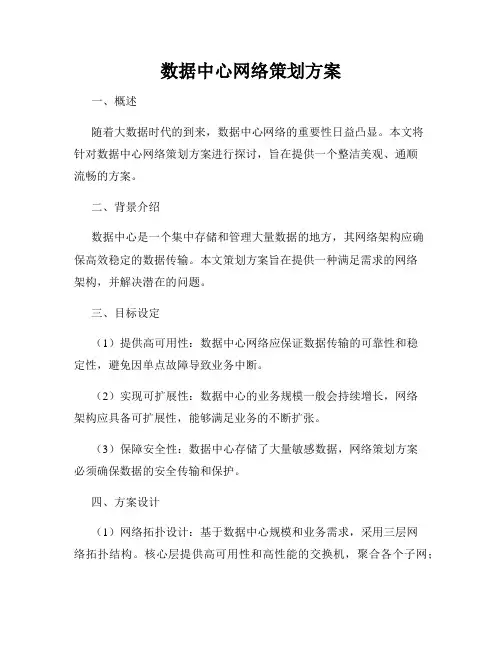 数据中心网络策划方案

一、概述

随着大数据时代的到来，数据中心网络的重要性日益凸显。本文将针对数据中心网络策划方案进行探讨，旨在提供一个整洁美观、通顺流畅的方案。

二、背景介绍

数据中心是一个集中存储和管理大量数据的地方，其网络架构应确保高效稳定的数据传输。本文策划方案旨在提供一种满足需求的网络架构，并解决潜在的问题。

三、目标设定

（1）提供高可用性：数据中心网络应保证数据传输的可靠性和稳定性，避免因单点故障导致业务中断。

（2）实现可扩展性：数据中心的业务规模一般会持续增长，网络架构应具备可扩展性，能够满足业务的不断扩张。

（3）保障安全性：数据中心存储了大量敏感数据，网络策划方案必须确保数据的安全传输和保护。

四、方案设计

（1）网络拓扑设计：基于数据中心规模和业务需求，采用三层网络拓扑结构。核心层提供高可用性和高性能的交换机，聚合各个子网；